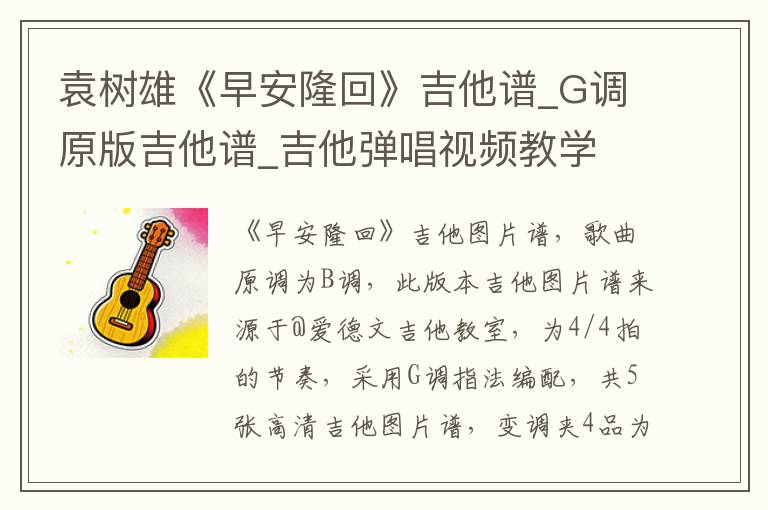 袁树雄《早安隆回》吉他谱_G调原版吉他谱_吉他弹唱视频教学

《早安隆回》吉他图片谱，歌曲原调为B调，此版本吉他图片谱来源于@爱德文吉他教室，为4/4拍的节奏，采用G调指法编配，共5张高清吉他图片谱，变调夹4品为